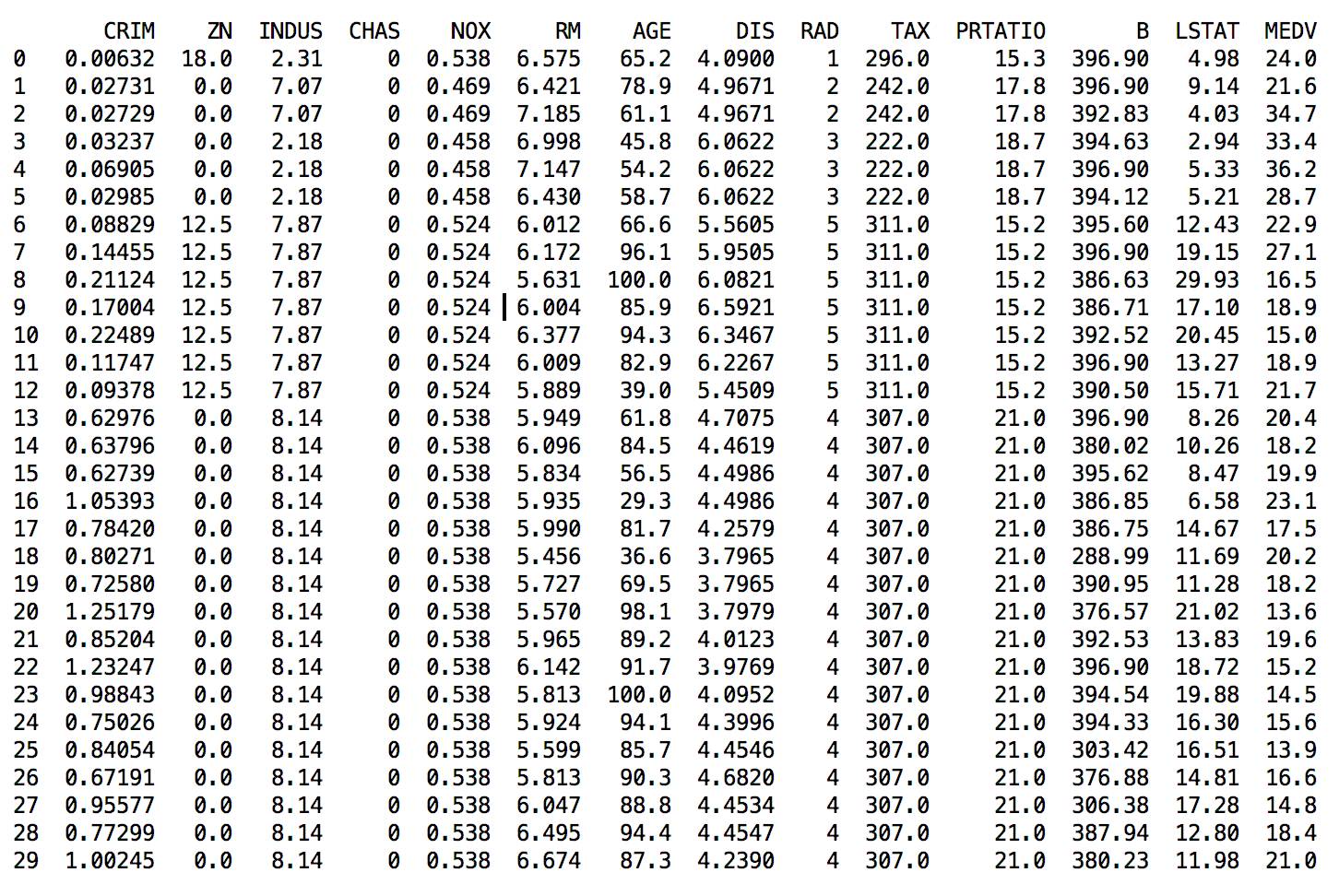 |  | CRIM | ZN | INDUS | CHAS | NOX | RM | AGE | DIS | RAD | TAX | PRTATIO | B | LSTAT | MEDV |
|---|---|---|---|---|---|---|---|---|---|---|---|---|---|---|
| 0 | 0.00632 | 18.0 | 2.31 | 0 | 0.538 | 6.575 | 65.2 | 4.0900 | 1 | 296.0 | 15.3 | 396.90 | 4.98 | 24.0 |
| 1 | 0.02731 | 0.0 | 7.07 | 0 | 0.469 | 6.421 | 78.9 | 4.9671 | 2 | 242.0 | 17.8 | 396.90 | 9.14 | 21.6 |
| 2 | 0.02729 | 0.0 | 7.07 | 0 | 0.469 | 7.185 | 61.1 | 4.9671 | 2 | 242.0 | 17.8 | 392.83 | 4.03 | 34.7 |
| 3 | 0.03237 | 0.0 | 2.18 | 0 | 0.458 | 6.998 | 45.8 | 6.0622 | 3 | 222.0 | 18.7 | 394.63 | 2.94 | 33.4 |
| 4 | 0.06905 | 0.0 | 2.18 | 0 | 0.458 | 7.147 | 54.2 | 6.0622 | 3 | 222.0 | 18.7 | 396.90 | 5.33 | 36.2 |
| 5 | 0.02985 | 0.0 | 2.18 | 0 | 0.458 | 6.430 | 58.7 | 6.0622 | 3 | 222.0 | 18.7 | 394.12 | 5.21 | 28.7 |
| 6 | 0.08829 | 12.5 | 7.87 | 0 | 0.524 | 6.012 | 66.6 | 5.5605 | 5 | 311.0 | 15.2 | 395.60 | 12.43 | 22.9 |
| 7 | 0.14455 | 12.5 | 7.87 | 0 | 0.524 | 6.172 | 96.1 | 5.9505 | 5 | 311.0 | 15.2 | 396.90 | 19.15 | 27.1 |
| 8 | 0.21124 | 12.5 | 7.87 | 0 | 0.524 | 5.631 | 100.0 | 6.0821 | 5 | 311.0 | 15.2 | 386.63 | 29.93 | 16.5 |
| 9 | 0.17004 | 12.5 | 7.87 | 0 | 0.524 | 6.004 | 85.9 | 6.5921 | 5 | 311.0 | 15.2 | 386.71 | 17.10 | 18.9 |
| 10 | 0.22489 | 12.5 | 7.87 | 0 | 0.524 | 6.377 | 94.3 | 6.3467 | 5 | 311.0 | 15.2 | 392.52 | 20.45 | 15.0 |
| 11 | 0.11747 | 12.5 | 7.87 | 0 | 0.524 | 6.009 | 82.9 | 6.2267 | 5 | 311.0 | 15.2 | 396.90 | 13.27 | 18.9 |
| 12 | 0.09378 | 12.5 | 7.87 | 0 | 0.524 | 5.889 | 39.0 | 5.4509 | 5 | 311.0 | 15.2 | 390.50 | 15.71 | 21.7 |
| 13 | 0.62976 | 0.0 | 8.14 | 0 | 0.538 | 5.949 | 61.8 | 4.7075 | 4 | 307.0 | 21.0 | 396.90 | 8.26 | 20.4 |
| 14 | 0.63796 | 0.0 | 8.14 | 0 | 0.538 | 6.096 | 84.5 | 4.4619 | 4 | 307.0 | 21.0 | 380.02 | 10.26 | 18.2 |
| 15 | 0.62739 | 0.0 | 8.14 | 0 | 0.538 | 5.834 | 56.5 | 4.4986 | 4 | 307.0 | 21.0 | 395.62 | 8.47 | 19.9 |
| 16 | 1.05393 | 0.0 | 8.14 | 0 | 0.538 | 5.935 | 29.3 | 4.4986 | 4 | 307.0 | 21.0 | 386.85 | 6.58 | 23.1 |
| 17 | 0.78420 | 0.0 | 8.14 | 0 | 0.538 | 5.990 | 81.7 | 4.2579 | 4 | 307.0 | 21.0 | 386.75 | 14.67 | 17.5 |
| 18 | 0.80271 | 0.0 | 8.14 | 0 | 0.538 | 5.456 | 36.6 | 3.7965 | 4 | 307.0 | 21.0 | 288.99 | 11.69 | 20.2 |
| 19 | 0.72580 | 0.0 | 8.14 | 0 | 0.538 | 5.727 | 69.5 | 3.7965 | 4 | 307.0 | 21.0 | 390.95 | 11.28 | 18.2 |
| 20 | 1.25179 | 0.0 | 8.14 | 0 | 0.538 | 5.570 | 98.1 | 3.7979 | 4 | 307.0 | 21.0 | 376.57 | 21.02 | 13.6 |
| 21 | 0.85204 | 0.0 | 8.14 | 0 | 0.538 | 5.965 | 89.2 | 4.0123 | 4 | 307.0 | 21.0 | 392.53 | 13.83 | 19.6 |
| 22 | 1.23247 | 0.0 | 8.14 | 0 | 0.538 | 6.142 | 91.7 | 3.9769 | 4 | 307.0 | 21.0 | 396.90 | 18.72 | 15.2 |
| 23 | 0.98843 | 0.0 | 8.14 | 0 | 0.538 | 5.813 | 100.0 | 4.0952 | 4 | 307.0 | 21.0 | 394.54 | 19.88 | 14.5 |
| 24 | 0.75026 | 0.0 | 8.14 | 0 | 0.538 | 5.924 | 94.1 | 4.3996 | 4 | 307.0 | 21.0 | 394.33 | 16.30 | 15.6 |
| 25 | 0.84054 | 0.0 | 8.14 | 0 | 0.538 | 5.599 | 85.7 | 4.4546 | 4 | 307.0 | 21.0 | 303.42 | 16.51 | 13.9 |
| 26 | 0.67191 | 0.0 | 8.14 | 0 | 0.538 | 5.813 | 90.3 | 4.6820 | 4 | 307.0 | 21.0 | 376.88 | 14.81 | 16.6 |
| 27 | 0.95577 | 0.0 | 8.14 | 0 | 0.538 | 6.047 | 88.8 | 4.4534 | 4 | 307.0 | 21.0 | 306.38 | 17.28 | 14.8 |
| 28 | 0.77299 | 0.0 | 8.14 | 0 | 0.538 | 6.495 | 94.4 | 4.4547 | 4 | 307.0 | 21.0 | 387.94 | 12.80 | 18.4 |
| 29 | 1.00245 | 0.0 | 8.14 | 0 | 0.538 | 6.674 | 87.3 | 4.2390 | 4 | 307.0 | 21.0 | 380.23 | 11.98 | 21.0 |